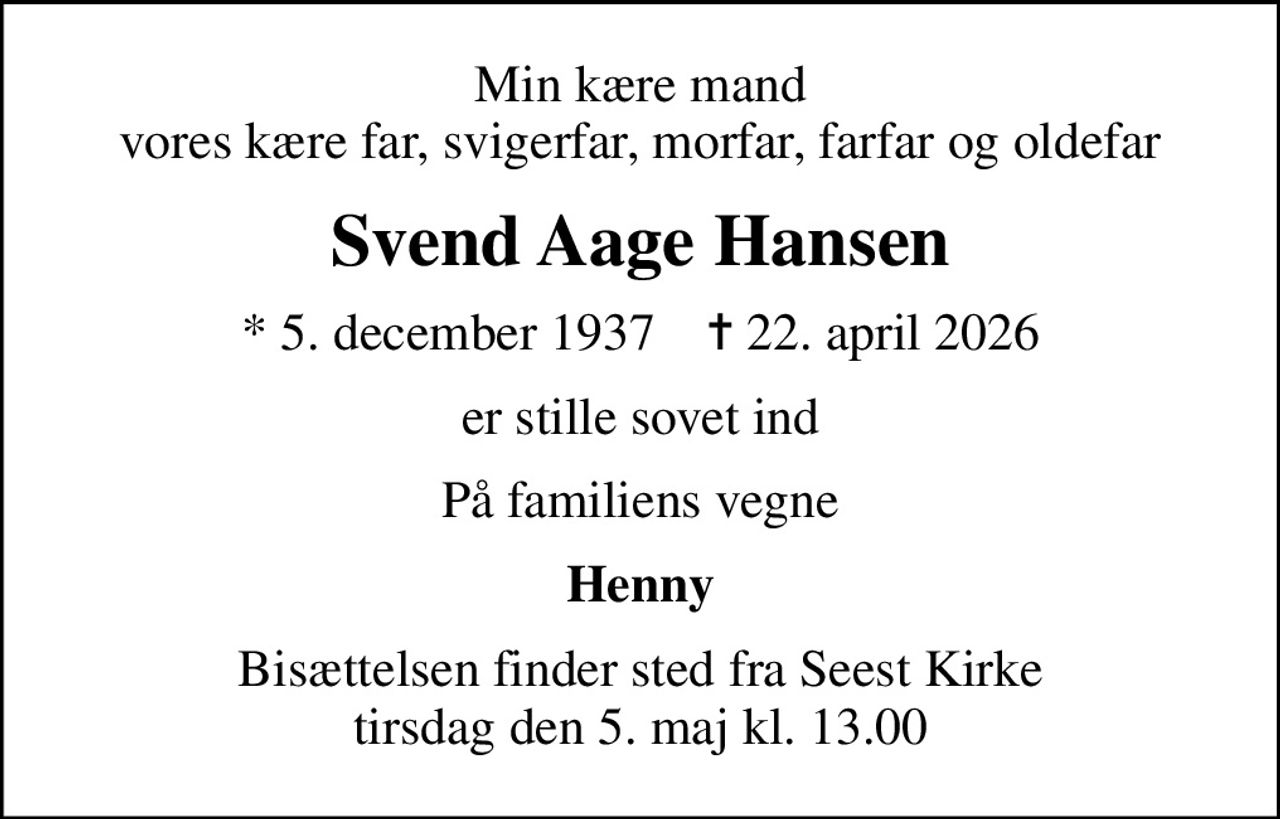 Min kære mand
vores kære far, svigerfar, morfar, farfar og oldefar

Svend Aage Hansen

* 5. december 1937 † 22. april 2026

er stille sovet ind

På familiens vegne

Henny

Bisættelsen finder sted fra Seest Kirke
tirsdag den 5. maj kl. 13.00